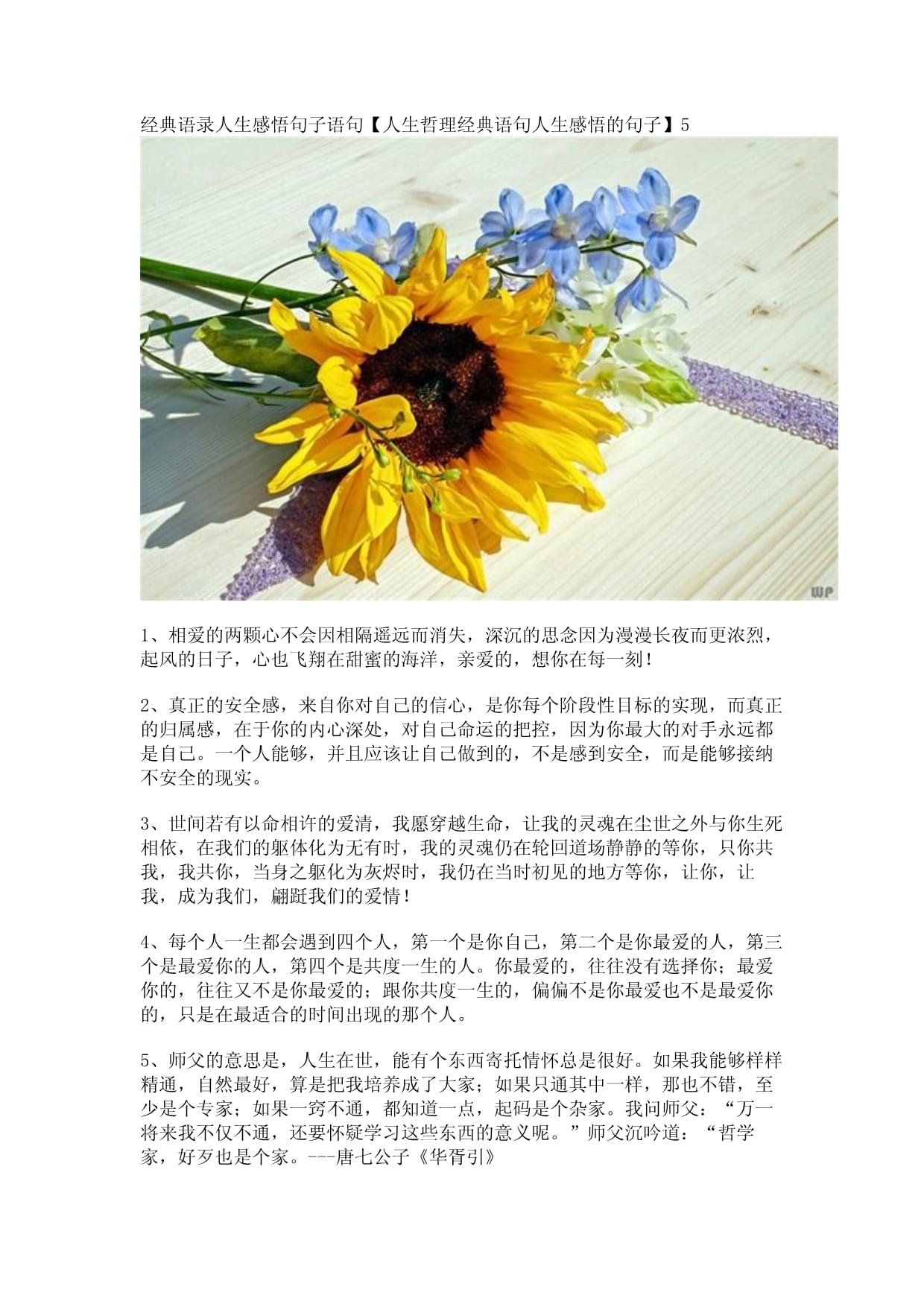 经典语录人生感悟句子语句【人生哲理经典语句人生感悟的句子】5

WP

1、相爱的两颗心不会因相隔遥远而消失，深沉的思念因为漫漫长夜而更浓烈，起风的日子，心也飞翔在甜蜜的海洋，亲爱的，想你在每一刻！

2、真正的安全感，来自你对自己的信心，是你每个阶段性目标的实现，而真正的归属感，在于你的内心深处，对自己命运的把控，因为你最大的对手永远都是自己。一个人能够，并且应该让自己做到的，不是感到安全，而是能够接纳不安全的现实。

3、世间若有以命相许的爱清，我愿穿越生命，让我的灵魂在尘世之外与你生死相依，在我们的躯体化为无有时，我的灵魂仍在轮回道场静静的等你，只你共我，我共你，当身之躯化为灰烬时，我仍在当时初见的地方等你，让你，让我，成为我们，翩跹我们的爱情！

4、每个人一生都会遇到四个人，第一个是你自己，第二个是你最爱的人，第三个是最爱你的人，第四个是共度一生的人。你最爱的，往往没有选择你；最爱你的，往往又不是你最爱的；跟你共度一生的，偏偏不是你最爱也不是最爱你的，只是在最适合的时间出现的那个人。

5、师父的意思是，人生在世，能有个东西寄托情怀总是很好。如果我能够样样精通，自然最好，算是把我培养成了大家；如果只通其中一样，那也不错，至少是个专家；如果一窍不通，都知道一点，起码是个杂家。我问师父：“万一将来我不仅不通，还要怀疑学习这些东西的意义呢。”师父沉吟道：“哲学家，好歹也是个家。---唐七公子《华胥引》